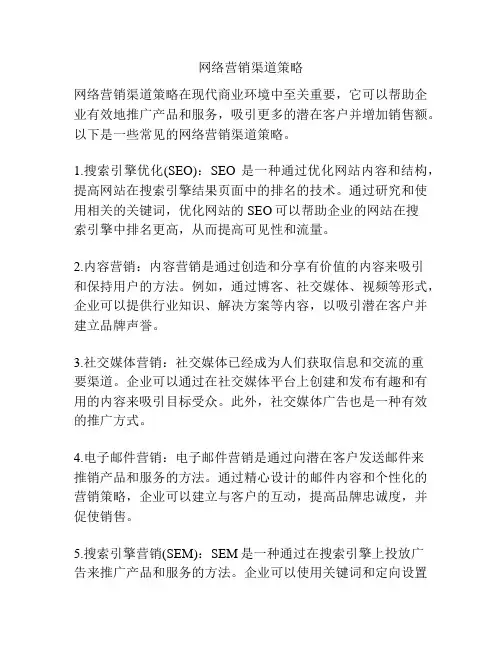 网络营销渠道策略

网络营销渠道策略在现代商业环境中至关重要，它可以帮助企业有效地推广产品和服务，吸引更多的潜在客户并增加销售额。以下是一些常见的网络营销渠道策略。

1.搜索引擎优化(SEO)：SEO 是一种通过优化网站内容和结构，提高网站在搜索引擎结果页面中的排名的技术。通过研究和使用相关的关键词，优化网站的 SEO 可以帮助企业的网站在搜索引擎中排名更高，从而提高可见性和流量。

2.内容营销：内容营销是通过创造和分享有价值的内容来吸引和保持用户的方法。例如，通过博客、社交媒体、视频等形式，企业可以提供行业知识、解决方案等内容，以吸引潜在客户并建立品牌声誉。

3.社交媒体营销：社交媒体已经成为人们获取信息和交流的重要渠道。企业可以通过在社交媒体平台上创建和发布有趣和有用的内容来吸引目标受众。此外，社交媒体广告也是一种有效的推广方式。

4.电子邮件营销：电子邮件营销是通过向潜在客户发送邮件来推销产品和服务的方法。通过精心设计的邮件内容和个性化的营销策略，企业可以建立与客户的互动，提高品牌忠诚度，并促使销售。

5.搜索引擎营销(SEM)：SEM 是一种通过在搜索引擎上投放广告来推广产品和服务的方法。企业可以使用关键词和定向设置